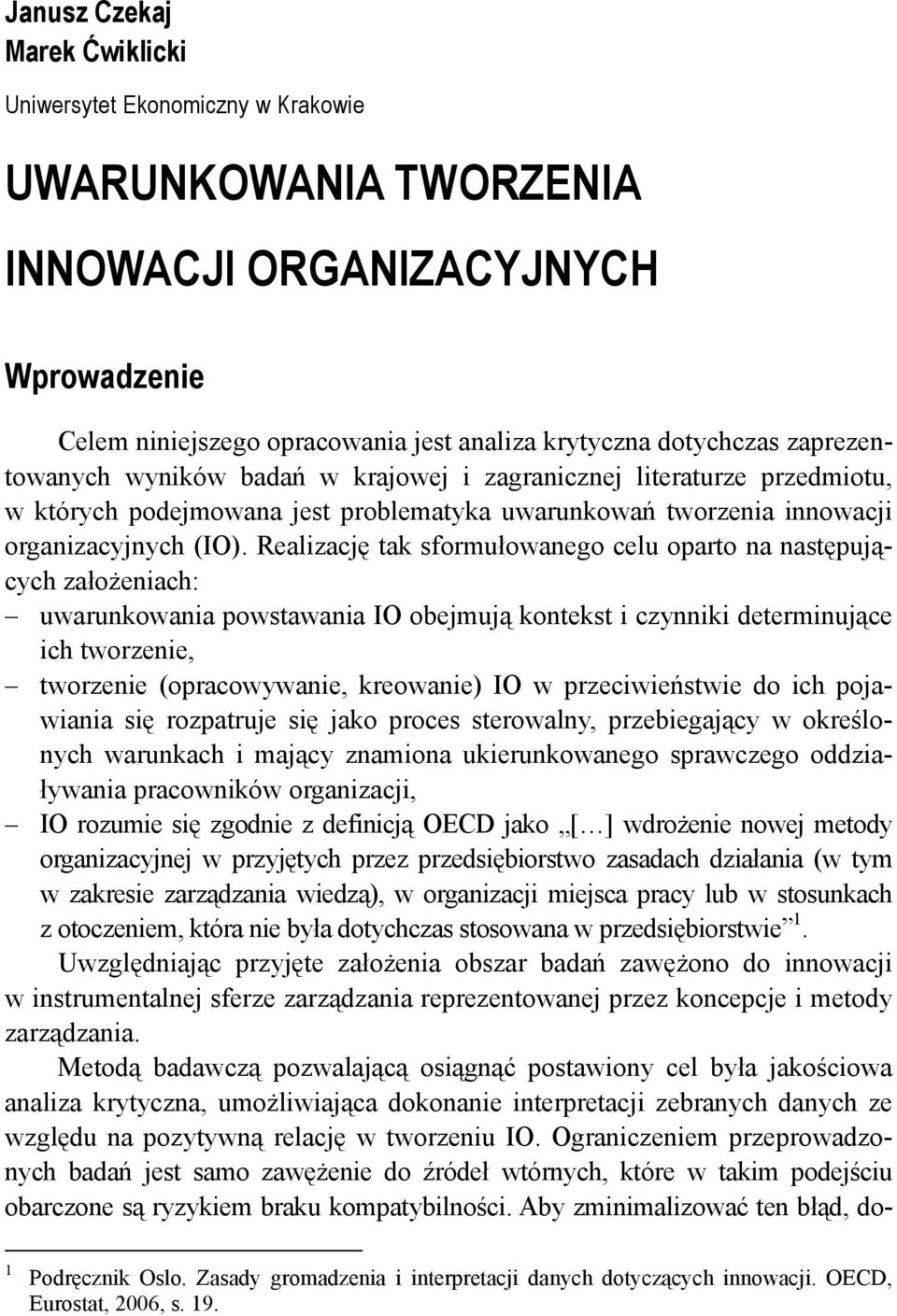 Janusz Czekaj
Marek Ćwiklicki

Uniwersytet Ekonomiczny w Krakowie

UWARUNKOWANIA TWORZENIA INNOWACJI ORGANIZACYJNYCH

Wprowadzenie

Celem niniejszego opracowania jest analiza krytyczna dotychczas zaprezentowanych wyników badań w krajowej i zagranicznej literaturze przedmiotu, w których podejmowana jest problematyka uwarunkowań tworzenia innowacji organizacyjnych (IO). Realizację tak sformułowanego celu oparto na następujących założeniach:
– uwarunkowania powstawania IO obejmują kontekst i czynniki determinujące ich tworzenie,
– tworzenie (opracowywanie, kreowanie) IO w przeciwieństwie do ich pojawiania się rozpatruje się jako proces sterowalny, przebiegający w określonych warunkach i mający znamiona ukierunkowanego sprawczego oddziaływania pracowników organizacji,
– IO rozumie się zgodnie z definicją OECD jako „[…] wdrożenie nowej metody organizacyjnej w przyjętych przez przedsiębiorstwo zasadach działania (w tym w zakresie zarządzania wiedzą), w organizacji miejsca pracy lub w stosunkach z otoczeniem, która nie była dotychczas stosowana w przedsiębiorstwie”$^1$.

Uwzględniając przyjęte założenia obszar badań zawężono do innowacji w instrumentalnej sferze zarządzania reprezentowanej przez koncepcje i metody zarządzania.

Metodą badawczą pozwalającą osiągnąć postawiony cel była jakościowa analiza krytyczna, umożliwiająca dokonanie interpretacji zebranych danych ze względu na pozytywną relację w tworzeniu IO. Ograniczeniem przeprowadzonych badań jest samo zawężenie do źródeł wtórnych, które w takim podejściu obarczone są ryzykiem braku kompatybilności. Aby zminimalizować ten błąd, do-

$^1$ Podręcznik Oslo. Zasady gromadzenia i interpretacji danych dotyczących innowacji. OECD, Eurostat, 2006, s. 19.